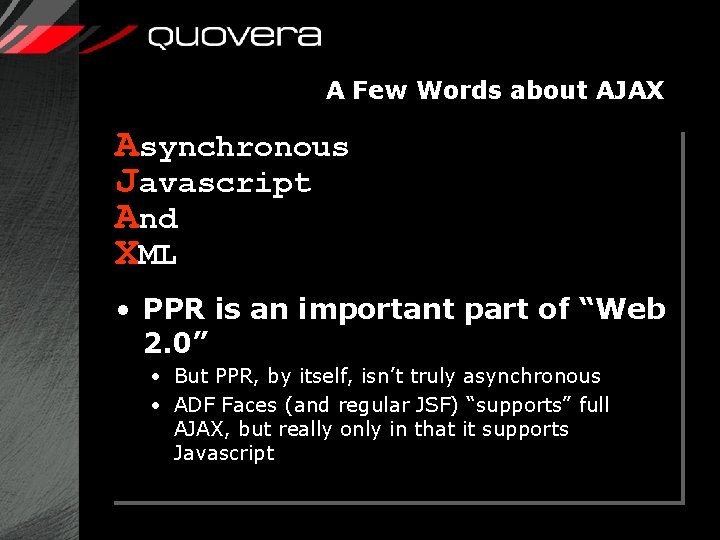 quovera

A Few Words about AJAX

Asynchronous
Javascript
And
XML

• PPR is an important part of "Web 2.0"
• But PPR, by itself, isn't truly asynchronous
• ADF Faces (and regular JSF) "supports" full AJAX, but really only in that it supports Javascript